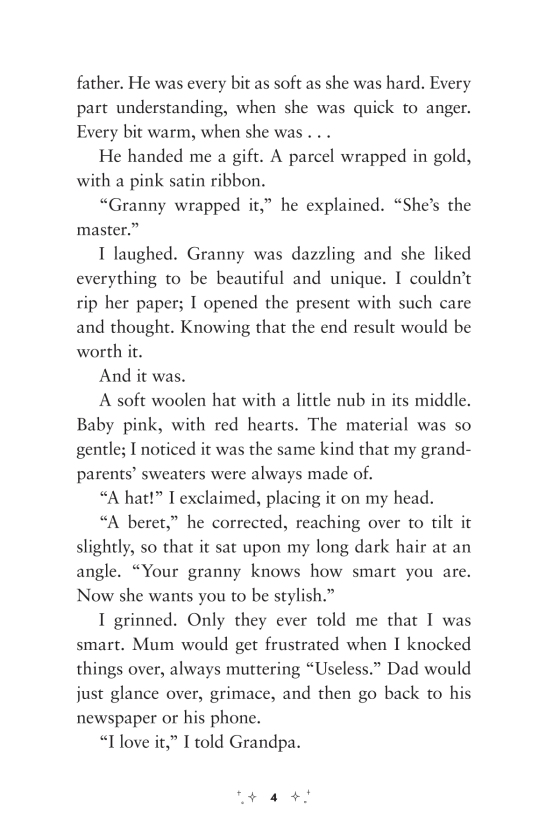 father. He was every bit as soft as she was hard. Every part understanding, when she was quick to anger. Every bit warm, when she was . . .

He handed me a gift. A parcel wrapped in gold, with a pink satin ribbon.

“Granny wrapped it,” he explained. “She’s the master.”

I laughed. Granny was dazzling and she liked everything to be beautiful and unique. I couldn’t rip her paper; I opened the present with such care and thought. Knowing that the end result would be worth it.

And it was.

A soft woolen hat with a little nub in its middle. Baby pink, with red hearts. The material was so gentle; I noticed it was the same kind that my grandparents’ sweaters were always made of.

“A hat!” I exclaimed, placing it on my head.

“A beret,” he corrected, reaching over to tilt it slightly, so that it sat upon my long dark hair at an angle. “Your granny knows how smart you are. Now she wants you to be stylish.”

I grinned. Only they ever told me that I was smart. Mum would get frustrated when I knocked things over, always muttering “Useless.” Dad would just glance over, grimace, and then go back to his newspaper or his phone.

“I love it,” I told Grandpa.

4